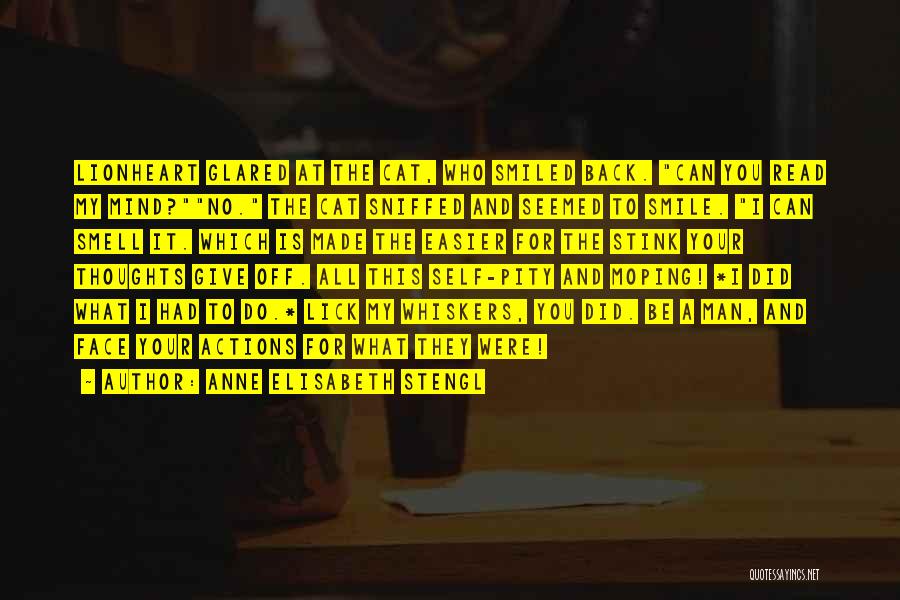 LIONHEART GLARED AT THE CAT, WHO SMILED BACK. "CAN YOU READ MY MIND?""NO." THE CAT SNIFFED AND SEEMED TO SMILE. "I CAN SMELL IT. WHICH IS MADE THE EASIER FOR THE STINK YOUR THOUGHTS GIVE OFF. ALL THIS SELF-PITY AND MOPING! *I DID WHAT I HAD TO DO.* LICK MY WHISKERS, YOU DID. BE A MAN, AND FACE YOUR ACTIONS FOR WHAT THEY WERE!

~ AUTHOR: ANNE ELISABETH STENGL

QUOTESSAYINGS.NET